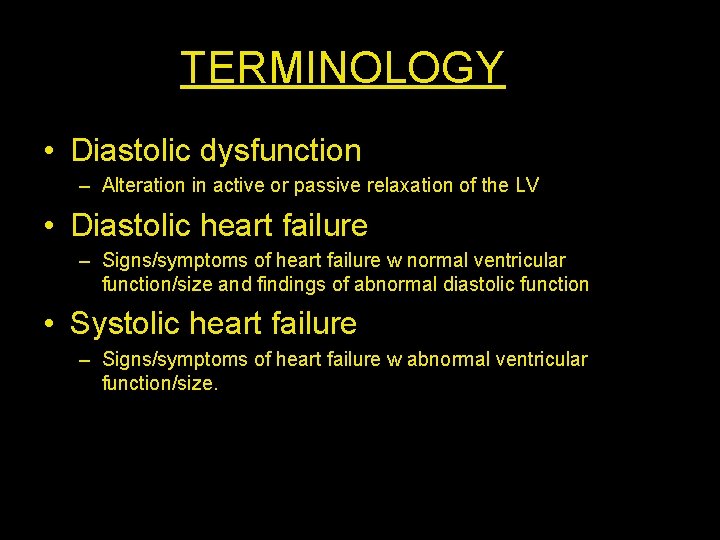 TERMINOLOGY

• Diastolic dysfunction
– Alteration in active or passive relaxation of the LV

• Diastolic heart failure
– Signs/symptoms of heart failure w normal ventricular function/size and findings of abnormal diastolic function

• Systolic heart failure
– Signs/symptoms of heart failure w abnormal ventricular function/size.